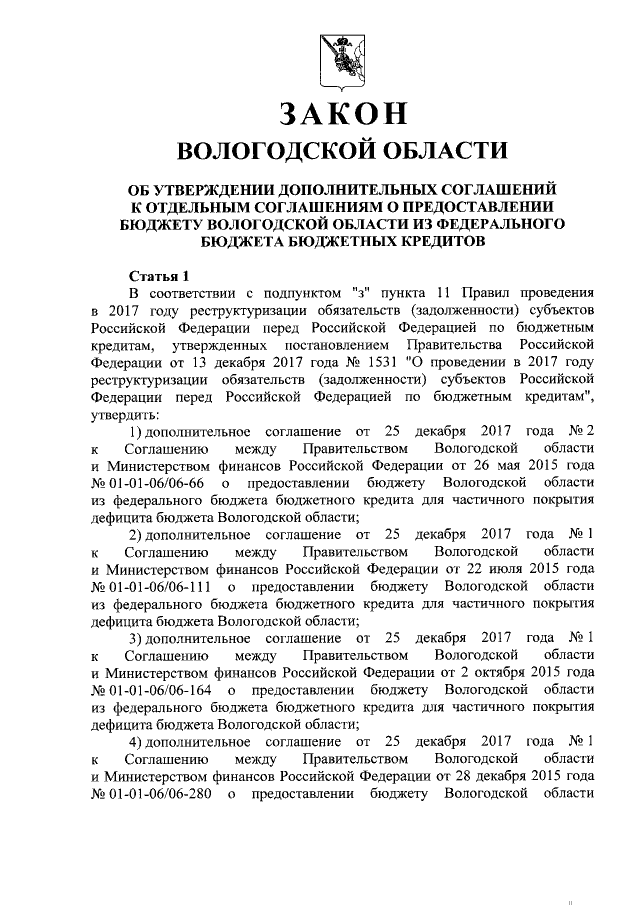 ЗАКОН
ВОЛОГОДСКОЙ ОБЛАСТИ

ОБ УТВЕРЖДЕНИИ ДОПОЛНИТЕЛЬНЫХ СОГЛАШЕНИЙ К ОТДЕЛЬНЫМ СОГЛАШЕНИЯМ О ПРЕДОСТАВЛЕНИИ БЮДЖЕТУ ВОЛОГОДСКОЙ ОБЛАСТИ ИЗ ФЕДЕРАЛЬНОГО БЮДЖЕТА БЮДЖЕТНЫХ КРЕДИТОВ

Статья 1

В соответствии с подпунктом "з" пункта 11 Правил проведения в 2017 году реструктуризации обязательств (задолженности) субъектов Российской Федерации перед Российской Федерацией по бюджетным кредитам, утвержденных постановлением Правительства Российской Федерации от 13 декабря 2017 года № 1531 "О проведении в 2017 году реструктуризации обязательств (задолженности) субъектов Российской Федерации перед Российской Федерацией по бюджетным кредитам", утвердить:

1) дополнительное соглашение от 25 декабря 2017 года № 2 к Соглашению между Правительством Вологодской области и Министерством финансов Российской Федерации от 26 мая 2015 года № 01-01-06/06-66 о предоставлении бюджету Вологодской области из федерального бюджета бюджетного кредита для частичного покрытия дефицита бюджета Вологодской области;

2) дополнительное соглашение от 25 декабря 2017 года № 1 к Соглашению между Правительством Вологодской области и Министерством финансов Российской Федерации от 22 июля 2015 года № 01-01-06/06-111 о предоставлении бюджету Вологодской области из федерального бюджета бюджетного кредита для частичного покрытия дефицита бюджета Вологодской области;

3) дополнительное соглашение от 25 декабря 2017 года № 1 к Соглашению между Правительством Вологодской области и Министерством финансов Российской Федерации от 2 октября 2015 года № 01-01-06/06-164 о предоставлении бюджету Вологодской области из федерального бюджета бюджетного кредита для частичного покрытия дефицита бюджета Вологодской области;

4) дополнительное соглашение от 25 декабря 2017 года № 1 к Соглашению между Правительством Вологодской области и Министерством финансов Российской Федерации от 28 декабря 2015 года № 01-01-06/06-280 о предоставлении бюджету Вологодской области